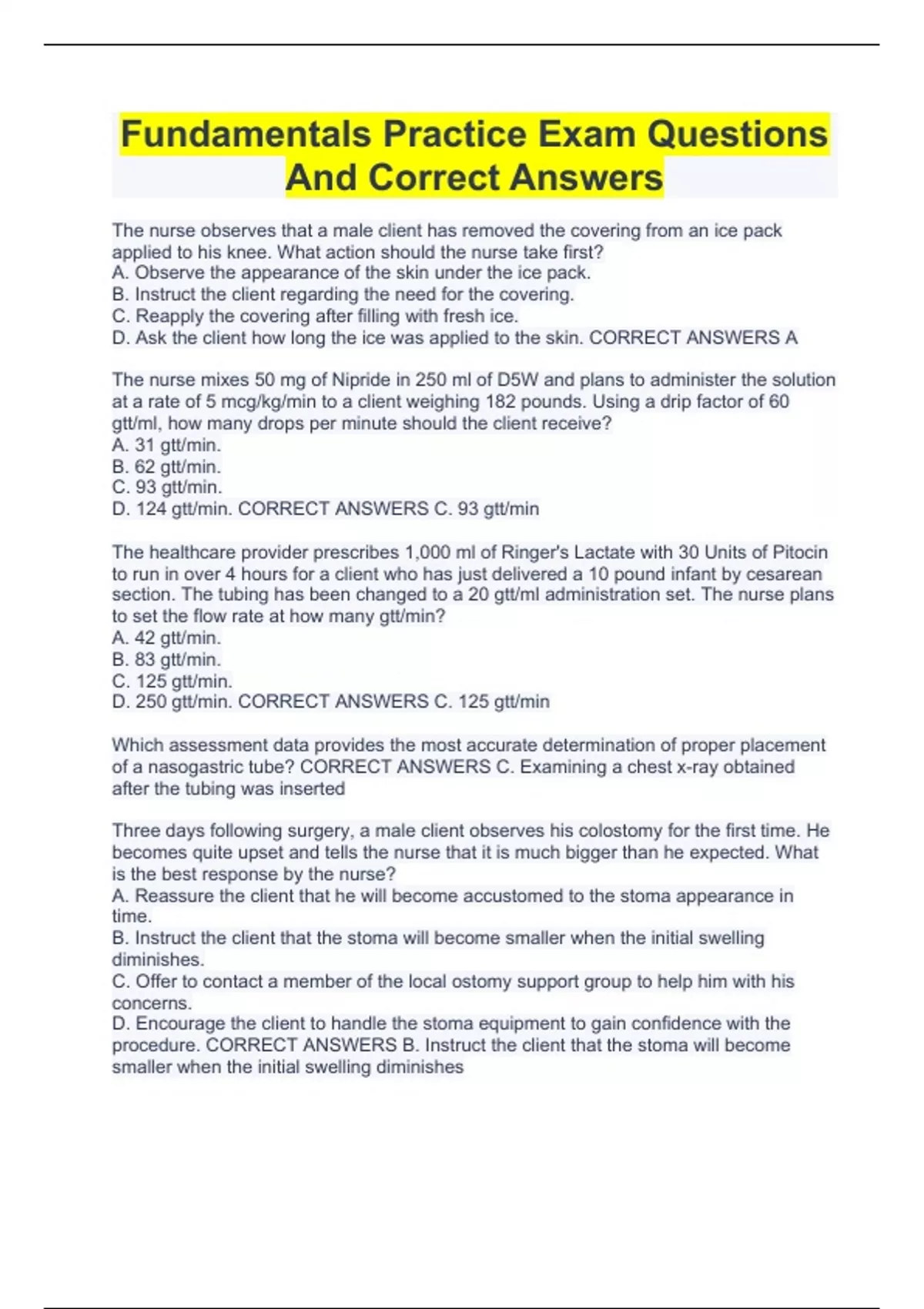 Fundamentals Practice Exam Questions And Correct Answers

The nurse observes that a male client has removed the covering from an ice pack applied to his knee. What action should the nurse take first?
A. Observe the appearance of the skin under the ice pack.
B. Instruct the client regarding the need for the covering.
C. Reapply the covering after filling with fresh ice.
D. Ask the client how long the ice was applied to the skin. CORRECT ANSWERS A

The nurse mixes 50 mg of Nipride in 250 ml of D5W and plans to administer the solution at a rate of 5 mcg/kg/min to a client weighing 182 pounds. Using a drip factor of 60 gtt/ml, how many drops per minute should the client receive?
A. 31 gtt/min.
B. 62 gtt/min.
C. 93 gtt/min.
D. 124 gtt/min. CORRECT ANSWERS C. 93 gtt/min

The healthcare provider prescribes 1,000 ml of Ringer's Lactate with 30 Units of Pitocin to run in over 4 hours for a client who has just delivered a 10 pound infant by cesarean section. The tubing has been changed to a 20 gtt/ml administration set. The nurse plans to set the flow rate at how many gtt/min?
A. 42 gtt/min.
B. 83 gtt/min.
C. 125 gtt/min.
D. 250 gtt/min. CORRECT ANSWERS C. 125 gtt/min

Which assessment data provides the most accurate determination of proper placement of a nasogastric tube? CORRECT ANSWERS C. Examining a chest x-ray obtained after the tubing was inserted

Three days following surgery, a male client observes his colostomy for the first time. He becomes quite upset and tells the nurse that it is much bigger than he expected. What is the best response by the nurse?
A. Reassure the client that he will become accustomed to the stoma appearance in time.
B. Instruct the client that the stoma will become smaller when the initial swelling diminishes.
C. Offer to contact a member of the local ostomy support group to help him with his concerns.
D. Encourage the client to handle the stoma equipment to gain confidence with the procedure. CORRECT ANSWERS B. Instruct the client that the stoma will become smaller when the initial swelling diminishes